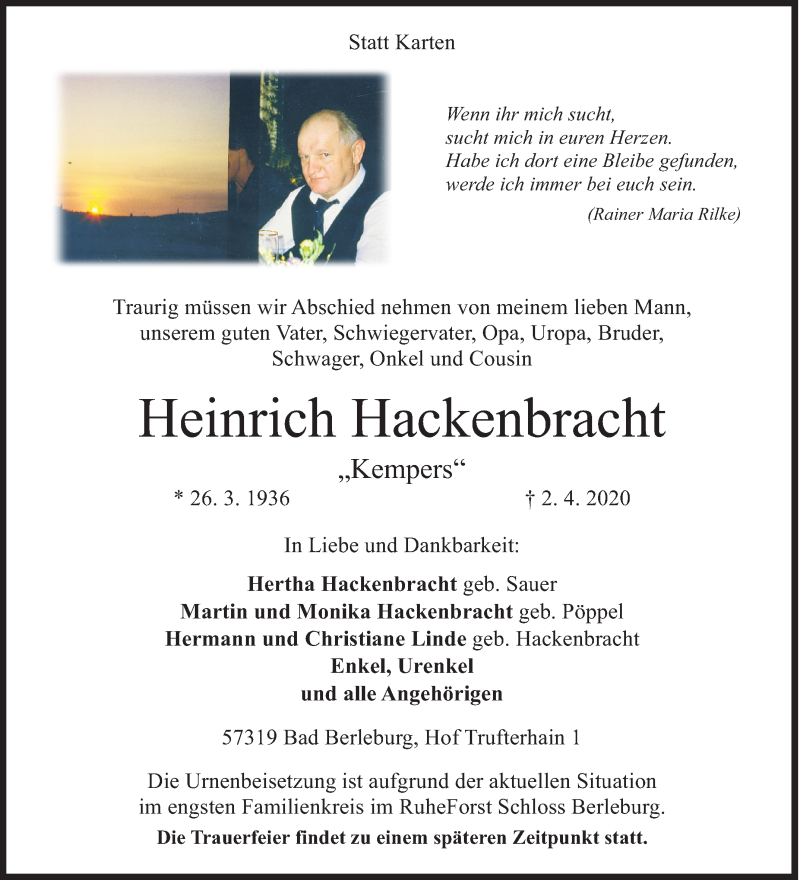 Statt Karten

Wenn ihr mich sucht,
sucht mich in euren Herzen.
Habe ich dort eine Bleibe gefunden,
werde ich immer bei euch sein.

(Rainer Maria Rilke)

Traurig müssen wir Abschied nehmen von meinem lieben Mann, unserem guten Vater, Schwiegervater, Opa, Uropa, Bruder, Schwager, Onkel und Cousin

Heinrich Hackenbracht

„Kempers“

* 26. 3. 1936 † 2. 4. 2020

In Liebe und Dankbarkeit:

Hertha Hackenbracht geb. Sauer
Martin und Monika Hackenbracht geb. Pöppel
Hermann und Christiane Linde geb. Hackenbracht
Enkel, Urenkel
und alle Angehörigen

57319 Bad Berleburg, Hof Trufterhain 1

Die Urnenbeisetzung ist aufgrund der aktuellen Situation im engsten Familienkreis im RuheForst Schloss Berleburg.
Die Trauerfeier findet zu einem späteren Zeitpunkt statt.